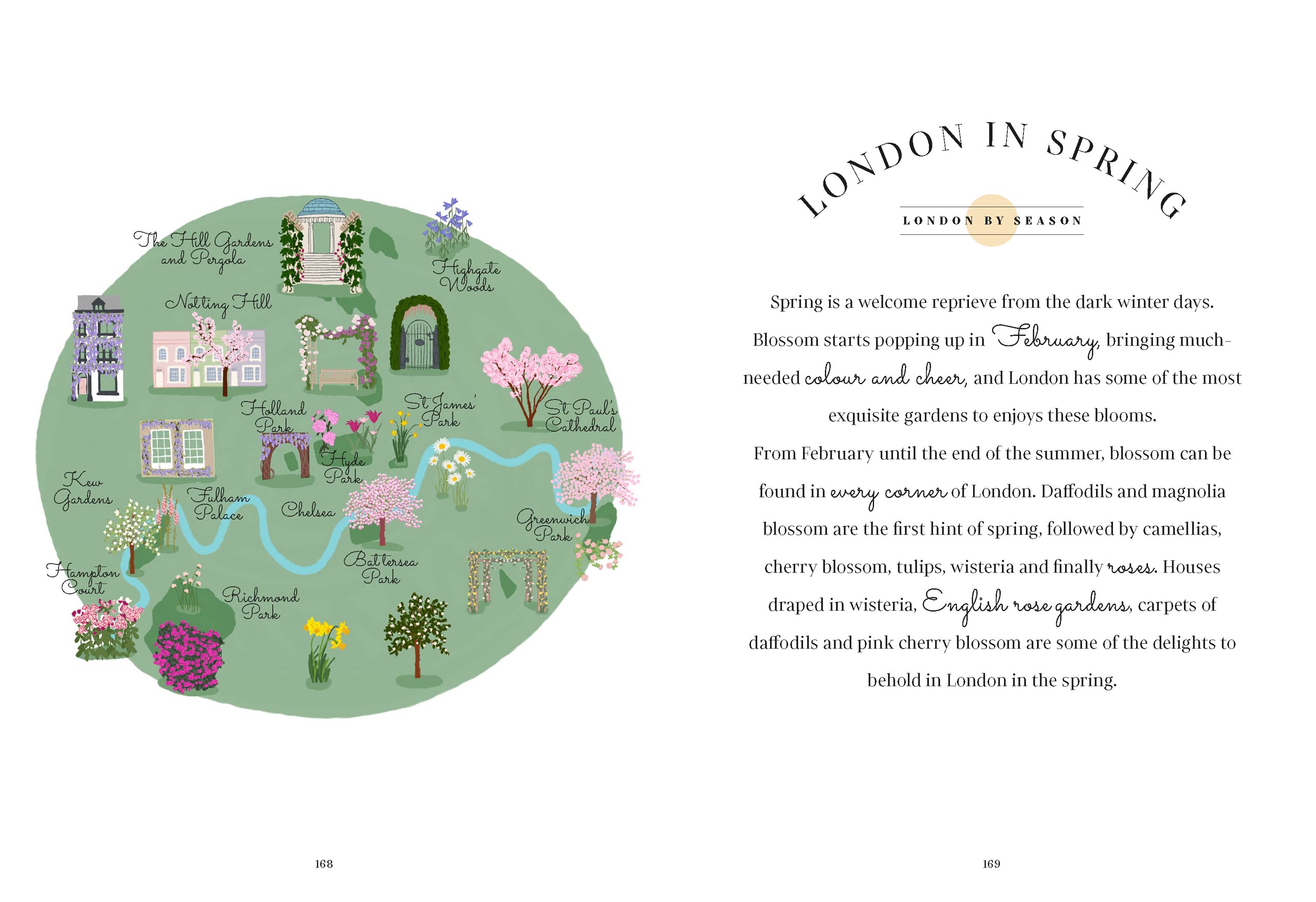 The Hill Gardens and Pergola

Highgate Woods

Notting Hill

Holland Park

St James' Park

St Paul's Cathedral

Hyde Park

Kew Gardens

Fulham Palace

Chelsea

Greenwich Park

Battersea Park

Hampton Court

Richmond Park

168

LONDON IN SPRING

LONDON BY SEASON

Spring is a welcome reprieve from the dark winter days. Blossom starts popping up in February, bringing much-needed colour and cheer, and London has some of the most exquisite gardens to enjoys these blooms.

From February until the end of the summer, blossom can be found in every corner of London. Daffodils and magnolia blossom are the first hint of spring, followed by camellias, cherry blossom, tulips, wisteria and finally roses. Houses draped in wisteria, English rose gardens, carpets of daffodils and pink cherry blossom are some of the delights to behold in London in the spring.

169